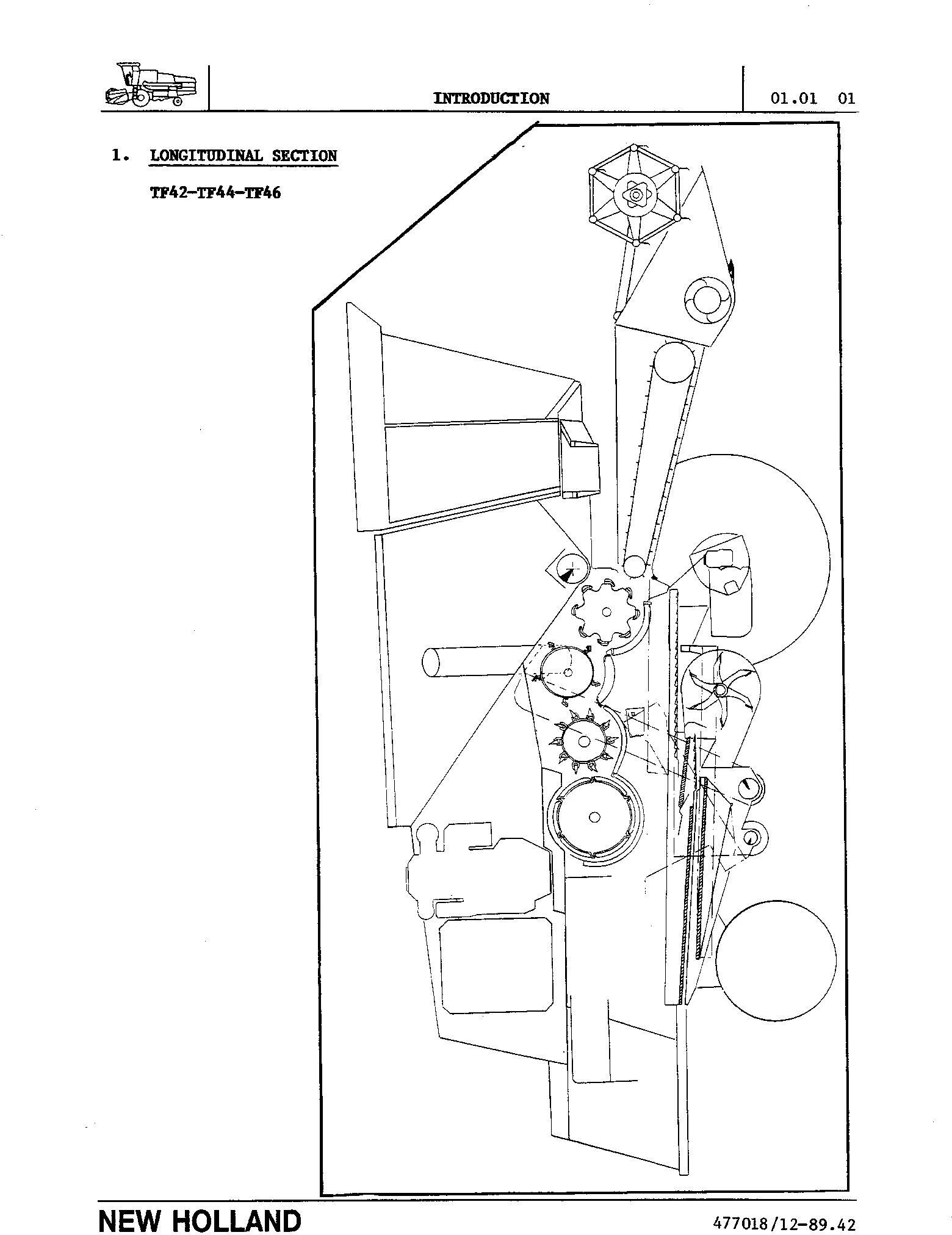 INTRODUCTION

01.01 01

1. LONGITUDINAL SECTION

TF42-TF44-TF46

NEW HOLLAND

477018/12-89.42